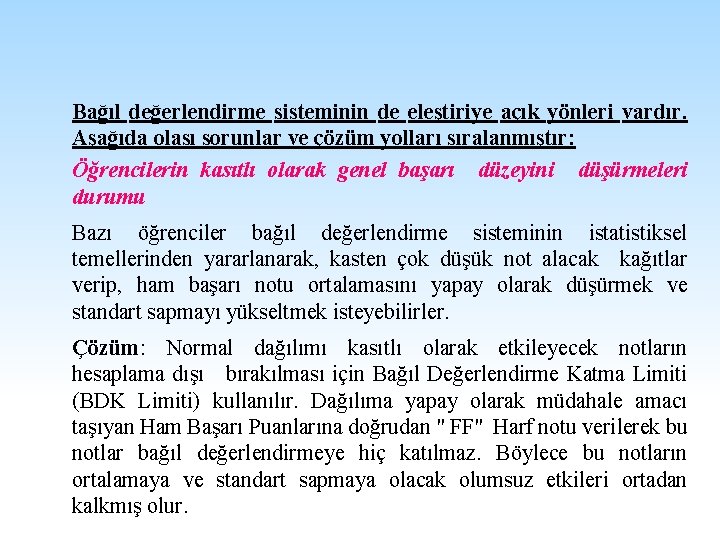 Bağıl değerlendirme sisteminin de eleştiriye açık yönleri vardır. Aşağıda olası sorunlar ve çözüm yolları sıralanmıştır:

Öğrencilerin kasıtlı olarak genel başarı düzeyini düşürmeleri durumu

Bazı öğrenciler bağıl değerlendirme sisteminin istatistiksel temellerinden yararlanarak, kasten çok düşük not alacak kağıtlar verip, ham başarı notu ortalamasını yapay olarak düşürmek ve standart sapmayı yükseltmek isteyebilirler.

Çözüm: Normal dağılımı kasıtlı olarak etkileyecek notların hesaplama dışı bırakılması için Bağıl Değerlendirme Katma Limiti (BDK Limiti) kullanılır. Dağılıma yapay olarak müdahale amacı taşıyan Ham Başarı Puanlarına doğrudan " FF" Harf notu verilerek bu notlar bağıl değerlendirmeye hiç katılmaz. Böylece bu notların ortalamaya ve standart sapmaya olacak olumsuz etkileri ortadan kalkmış olur.